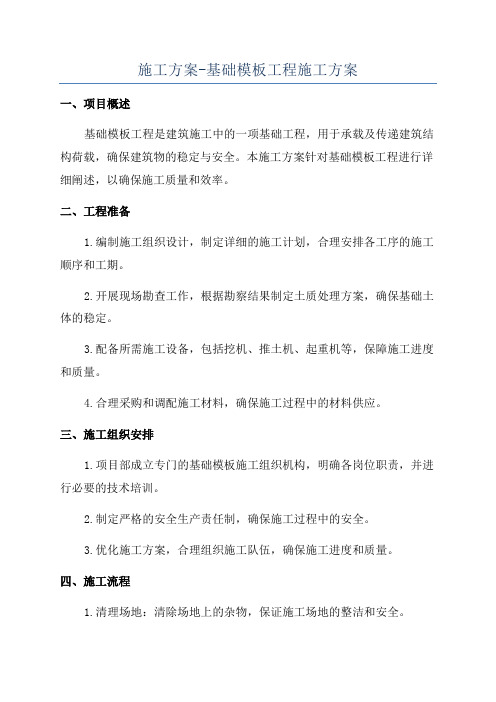 施工方案-基础模板工程施工方案

一、项目概述

基础模板工程是建筑施工中的一项基础工程，用于承载及传递建筑结构荷载，确保建筑物的稳定与安全。本施工方案针对基础模板工程进行详细阐述，以确保施工质量和效率。

二、工程准备

1.编制施工组织设计，制定详细的施工计划，合理安排各工序的施工顺序和工期。

2.开展现场勘查工作，根据勘察结果制定土质处理方案，确保基础土体的稳定。

3.配备所需施工设备，包括挖机、推土机、起重机等，保障施工进度和质量。

4.合理采购和调配施工材料，确保施工过程中的材料供应。

三、施工组织安排

1.项目部成立专门的基础模板施工组织机构，明确各岗位职责，并进行必要的技术培训。

2.制定严格的安全生产责任制，确保施工过程中的安全。

3.优化施工方案，合理组织施工队伍，确保施工进度和质量。

四、施工流程

1.清理场地：清除场地上的杂物，保证施工场地的整洁和安全。